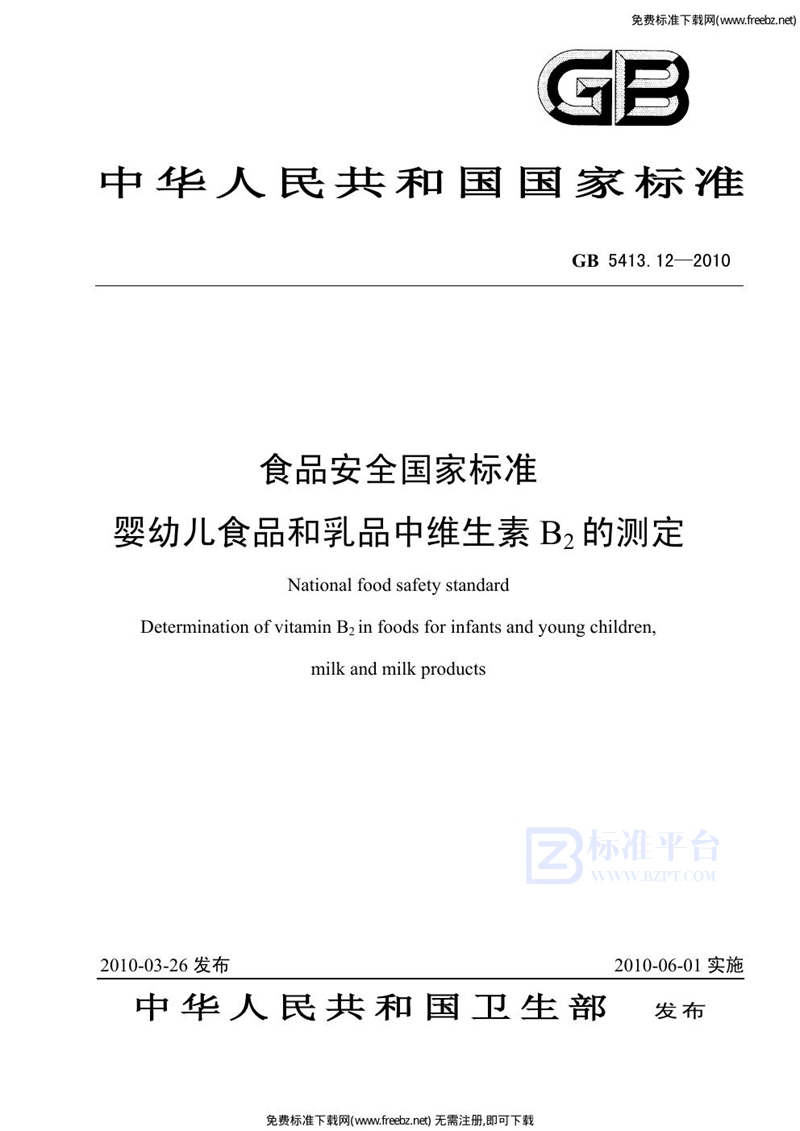 免费标准下载网(www.freebz.net)

GB

中华人民共和国国家标准

GB 5413.12—2010

食品安全国家标准

婴幼儿食品和乳品中维生素 $B_2$ 的测定

National food safety standard

Determination of vitamin $B_2$ in foods for infants and young children,

milk and milk products

标准平台
WWW.BZPT.COM

2010-03-26 发布

2010-06-01 实施

中华人民共和国卫生部 发布

免费标准下载网(www.freebz.net) 无需注册,即可下载